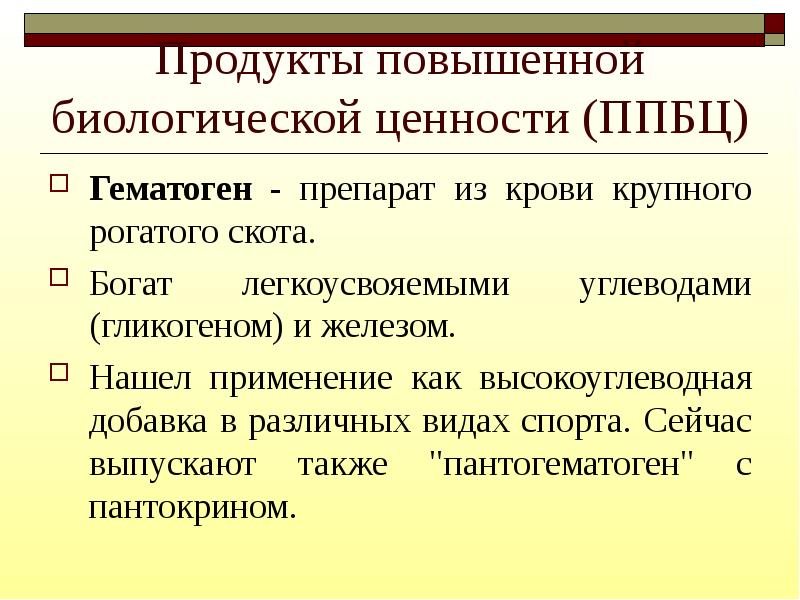 Продукты повышенной биологической ценности (ППБЦ)

Гематоген - препарат из крови крупного рогатого скота.

Богат легкоусвояемыми углеводами (гликогеном) и железом.

Нашел применение как высокоуглеводная добавка в различных видах спорта. Сейчас выпускают также "пантогематоген" с пантокрином.